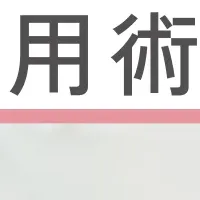 用術